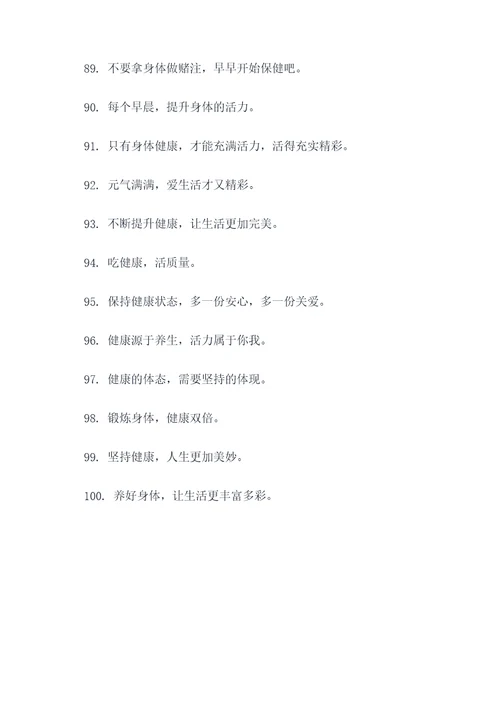 89. 不要拿身体做赌注，早早开始保健吧。

90. 每个早晨，提升身体的活力。

91. 只有身体健康，才能充满活力，活得充实精彩。

92. 元气满满，爱生活才又精彩。

93. 不断提升健康，让生活更加完美。

94. 吃健康，活质量。

95. 保持健康状态，多一份安心，多一份关爱。

96. 健康源于养生，活力属于你我。

97. 健康的体态，需要坚持的体现。

98. 锻炼身体，健康双倍。

99. 坚持健康，人生更加美妙。

100. 养好身体，让生活更丰富多彩。